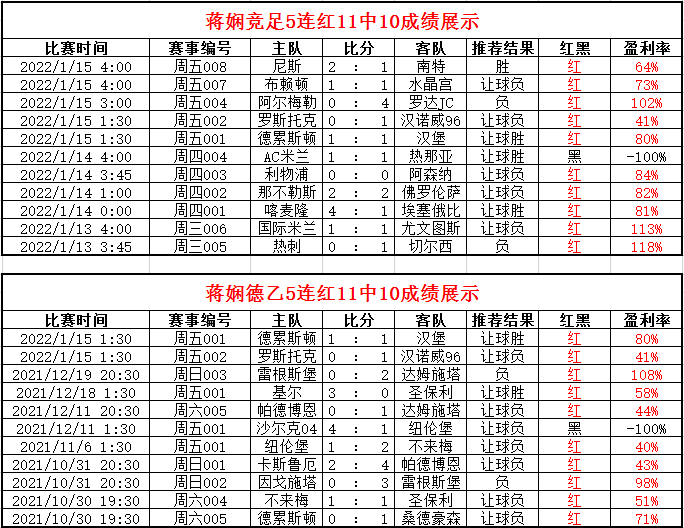 蒋娴竞足5连红11中10成绩展示

| 比赛时间 | 赛事编号 | 主队 | 比分 | 客队 | 推荐结果 | 红黑 | 盈利率 |
|---|---|---|---|---|---|---|---|
| 2022/1/15 4:00 | 周五008 | 尼斯 | 2 : 1 | 南特 | 胜 | 红 | 64% |
| 2022/1/15 4:00 | 周五007 | 布赖顿 | 1 : 1 | 水晶宫 | 让球负 | 红 | 73% |
| 2022/1/15 3:00 | 周五004 | 阿尔梅勒 | 0 : 4 | 罗达JC | 负 | 红 | 102% |
| 2022/1/15 1:30 | 周五002 | 罗斯托克 | 0 : 1 | 汉诺威96 | 让球负 | 红 | 41% |
| 2022/1/15 1:30 | 周五001 | 德累斯顿 | 1 : 1 | 汉堡 | 让球胜 | 红 | 80% |
| 2022/1/14 4:00 | 周四004 | AC米兰 | 1 : 1 | 热那亚 | 让球胜 | 黑 | -100% |
| 2022/1/14 3:45 | 周四003 | 利物浦 | 0 : 0 | 阿森纳 | 让球负 | 红 | 84% |
| 2022/1/14 1:00 | 周四002 | 那不勒斯 | 2 : 2 | 佛罗伦萨 | 让球负 | 红 | 82% |
| 2022/1/14 0:00 | 周四001 | 喀麦隆 | 4 : 1 | 埃塞俄比 | 让球胜 | 红 | 81% |
| 2022/1/13 4:00 | 周三006 | 国际米兰 | 1 : 1 | 尤文图斯 | 让球负 | 红 | 113% |
| 2022/1/13 3:45 | 周三005 | 热刺 | 0 : 1 | 切尔西 | 负 | 红 | 118% |

蒋娴德乙5连红11中10成绩展示

| 比赛时间 | 赛事编号 | 主队 | 比分 | 客队 | 推荐结果 | 红黑 | 盈利率 |
|---|---|---|---|---|---|---|---|
| 2022/1/15 1:30 | 周五001 | 德累斯顿 | 1 : 1 | 汉堡 | 让球胜 | 红 | 80% |
| 2022/1/15 1:30 | 周五002 | 罗斯托克 | 0 : 1 | 汉诺威96 | 让球负 | 红 | 41% |
| 2021/12/19 20:30 | 周日003 | 雷根斯堡 | 0 : 2 | 达姆施塔 | 负 | 红 | 108% |
| 2021/12/18 1:30 | 周五001 | 基尔 | 3 : 0 | 圣保利 | 让球胜 | 红 | 58% |
| 2021/12/11 20:30 | 周六005 | 帕德博恩 | 0 : 1 | 达姆施塔 | 让球负 | 红 | 44% |
| 2021/12/11 1:30 | 周五001 | 沙尔克04 | 4 : 1 | 纽伦堡 | 让球负 | 黑 | -100% |
| 2021/11/6 1:30 | 周五001 | 纽伦堡 | 1 : 2 | 不来梅 | 让球负 | 红 | 40% |
| 2021/10/31 20:30 | 周日001 | 卡斯鲁厄 | 2 : 4 | 帕德博恩 | 让球负 | 红 | 43% |
| 2021/10/31 20:30 | 周日002 | 因戈施塔 | 0 : 3 | 雷根斯堡 | 负 | 红 | 98% |
| 2021/10/30 19:30 | 周六004 | 不来梅 | 1 : 1 | 圣保利 | 让球负 | 红 | 51% |
| 2021/10/30 19:30 | 周六005 | 德累斯顿 | 0 : 1 | 桑德豪森 | 让球负 | 红 | 71% |